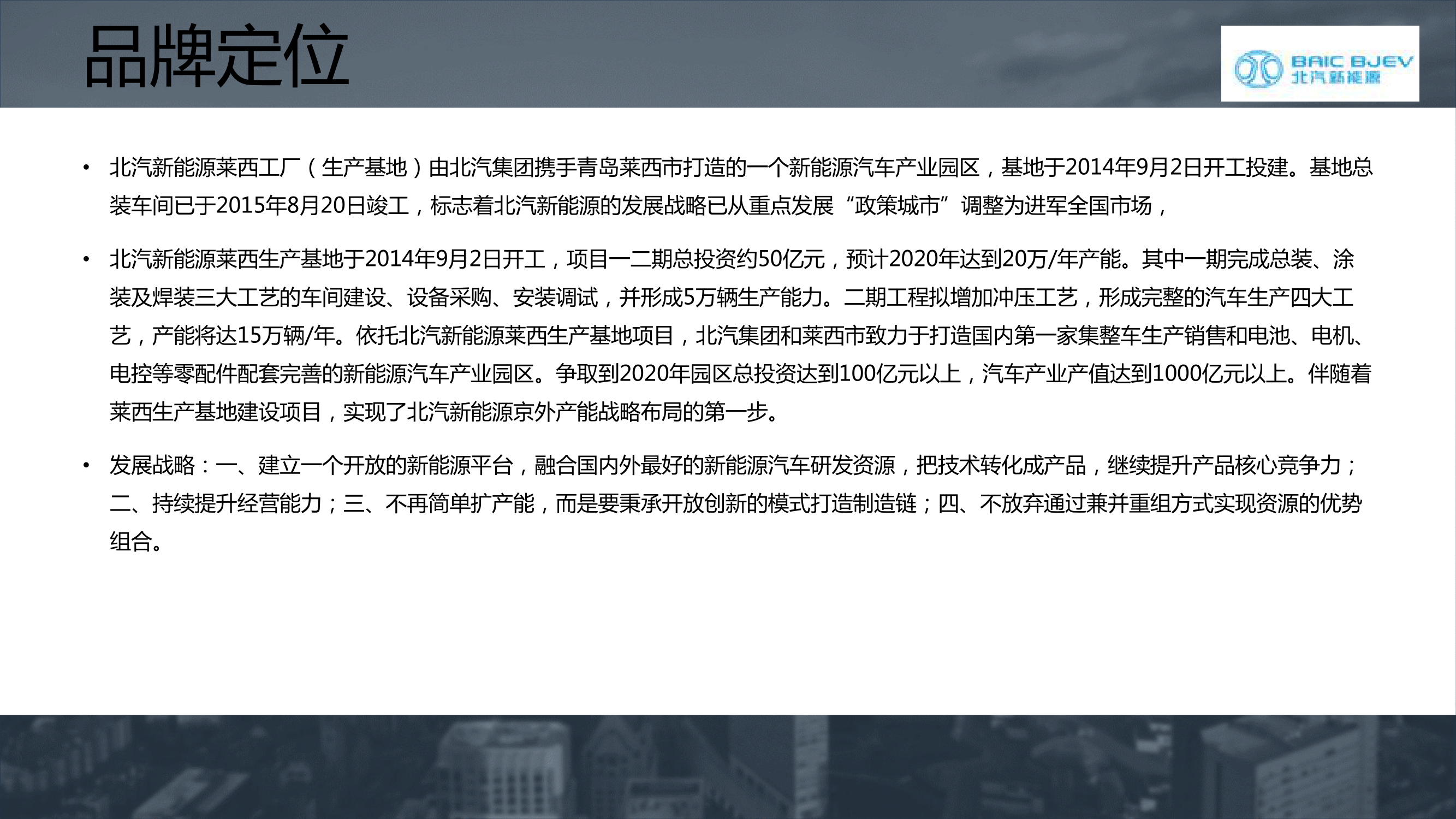 品牌定位

BAIC BJEV
北汽新能源

• 北汽新能源莱西工厂（生产基地）由北汽集团携手青岛莱西市打造的一个新能源汽车产业园区，基地于2014年9月2日开工投建。基地总装车间已于2015年8月20日竣工，标志着北汽新能源的发展战略已从重点发展“政策城市”调整为进军全国市场，

• 北汽新能源莱西生产基地于2014年9月2日开工，项目一二期总投资约50亿元，预计2020年达到20万/年产能。其中一期完成总装、涂装及焊装三大工艺的车间建设、设备采购、安装调试，并形成5万辆生产能力。二期工程拟增加冲压工艺，形成完整的汽车生产四大工艺，产能将达15万辆/年。依托北汽新能源莱西生产基地项目，北汽集团和莱西市致力于打造国内第一家集整车生产销售和电池、电机、电控等零配件配套完善的新能源汽车产业园区。争取到2020年园区总投资达到100亿元以上，汽车产业产值达到1000亿元以上。伴随着莱西生产基地建设项目，实现了北汽新能源京外产能战略布局的第一步。

• 发展战略：一、建立一个开放的新能源平台，融合国内外最好的新能源汽车研发资源，把技术转化成产品，继续提升产品核心竞争力；二、持续提升经营能力；三、不再简单扩产能，而是要秉承开放创新的模式打造制造链；四、不放弃通过兼并重组方式实现资源的优势组合。